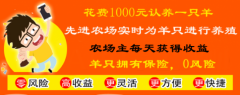 花费1000元认养一只羊

先进农场实时为羊只进行养殖

农场主每天获得收益

羊只拥有保险，0风险

零风险 高收益 更灵活 更方便 更快捷